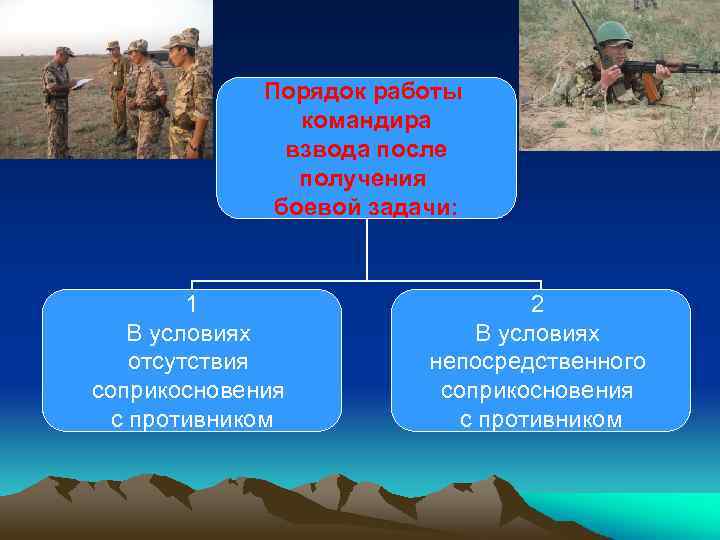 Порядок работы командира взвода после получения боевой задачи:

1
В условиях отсутствия соприкосновения с противником

2
В условиях непосредственного соприкосновения с противником